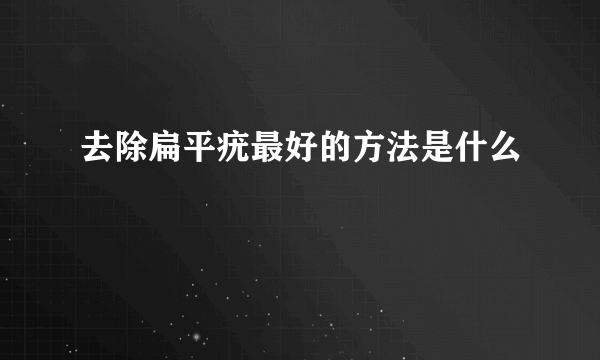 去除扁平疣最好的方法是什么